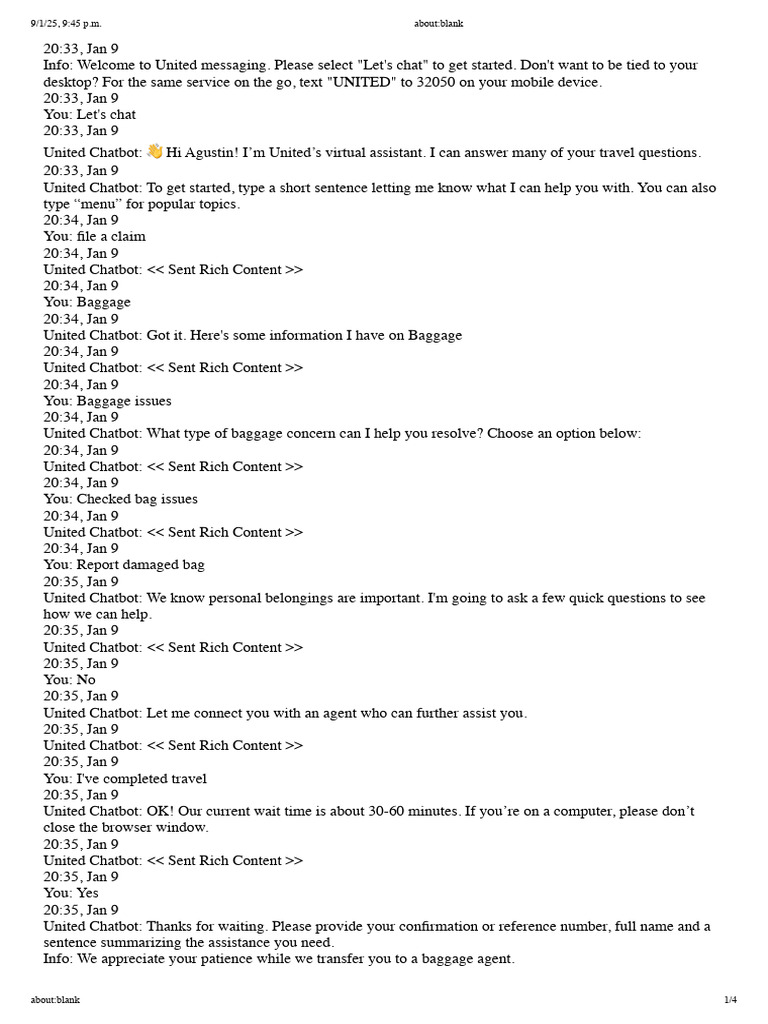 9/1/25, 9:45 p.m. about:blank

20:33, Jan 9
Info: Welcome to United messaging. Please select "Let's chat" to get started. Don't want to be tied to your desktop? For the same service on the go, text "UNITED" to 32050 on your mobile device.
20:33, Jan 9
You: Let's chat
20:33, Jan 9
United Chatbot: 👋 Hi Agustin! I'm United's virtual assistant. I can answer many of your travel questions.
20:33, Jan 9
United Chatbot: To get started, type a short sentence letting me know what I can help you with. You can also type "menu" for popular topics.
20:34, Jan 9
You: file a claim
20:34, Jan 9
United Chatbot: << Sent Rich Content >>
20:34, Jan 9
You: Baggage
20:34, Jan 9
United Chatbot: Got it. Here's some information I have on Baggage
20:34, Jan 9
United Chatbot: << Sent Rich Content >>
20:34, Jan 9
You: Baggage issues
20:34, Jan 9
United Chatbot: What type of baggage concern can I help you resolve? Choose an option below:
20:34, Jan 9
United Chatbot: << Sent Rich Content >>
20:34, Jan 9
You: Checked bag issues
20:34, Jan 9
United Chatbot: << Sent Rich Content >>
20:34, Jan 9
You: Report damaged bag
20:35, Jan 9
United Chatbot: We know personal belongings are important. I'm going to ask a few quick questions to see how we can help.
20:35, Jan 9
United Chatbot: << Sent Rich Content >>
20:35, Jan 9
You: No
20:35, Jan 9
United Chatbot: Let me connect you with an agent who can further assist you.
20:35, Jan 9
United Chatbot: << Sent Rich Content >>
20:35, Jan 9
You: I've completed travel
20:35, Jan 9
United Chatbot: OK! Our current wait time is about 30-60 minutes. If you're on a computer, please don't close the browser window.
20:35, Jan 9
United Chatbot: << Sent Rich Content >>
20:35, Jan 9
You: Yes
20:35, Jan 9
United Chatbot: Thanks for waiting. Please provide your confirmation or reference number, full name and a sentence summarizing the assistance you need.
Info: We appreciate your patience while we transfer you to a baggage agent.

about:blank 1/4